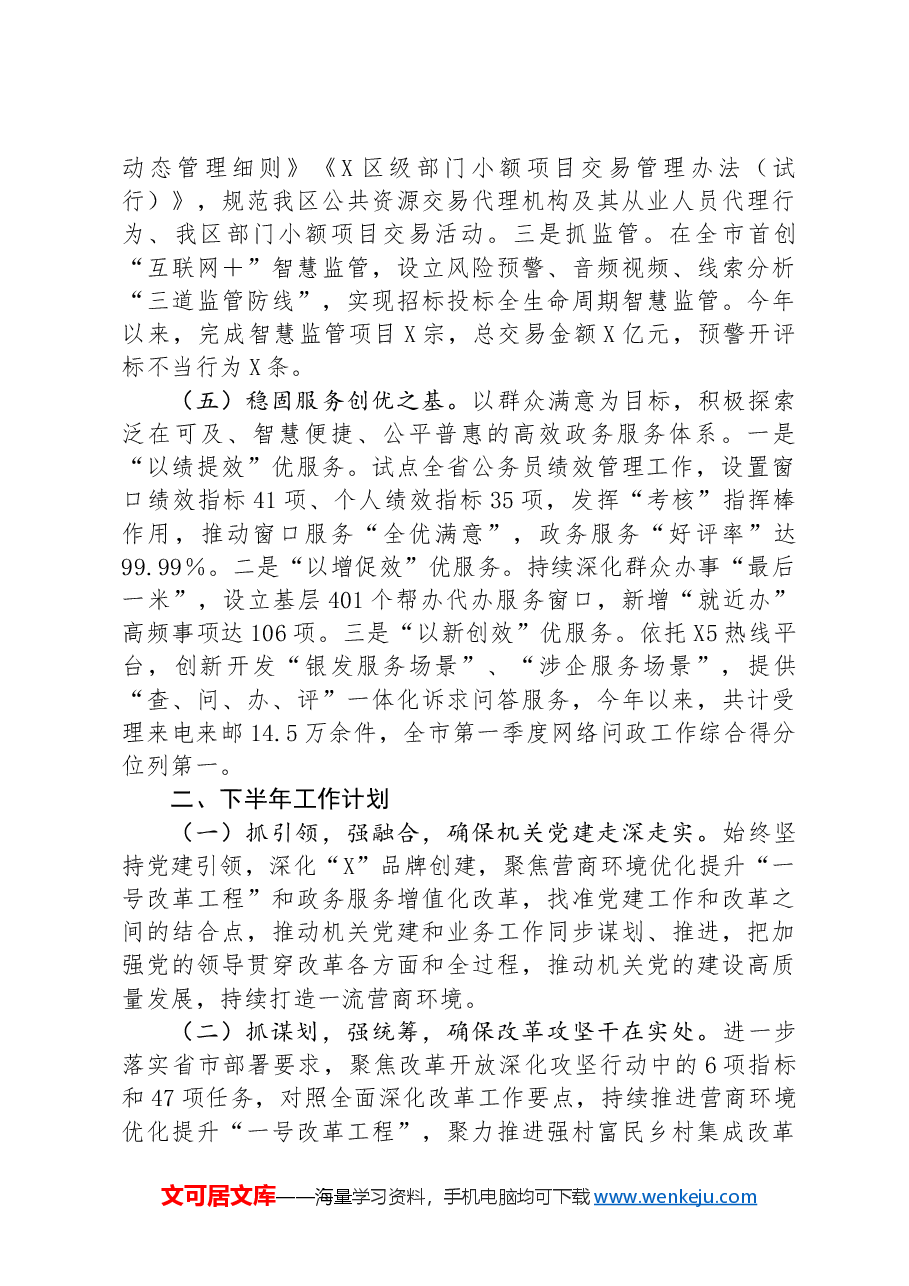 动态管理细则》《X区级部门小额项目交易管理办法（试行）》，规范我区公共资源交易代理机构及其从业人员代理行为、我区部门小额项目交易活动。三是抓监管。在全市首创“互联网+”智慧监管，设立风险预警、音频视频、线索分析“三道监管防线”，实现招标投标全生命周期智慧监管。今年以来，完成智慧监管项目X宗，总交易金额X亿元，预警开评标不当行为X条。

（五）稳固服务创优之基。以群众满意为目标，积极探索泛在可及、智慧便捷、公平普惠的高效政务服务体系。一是“以绩提效”优服务。试点全省公务员绩效管理工作，设置窗口绩效指标41项、个人绩效指标35项，发挥“考核”指挥棒作用，推动窗口服务“全优满意”，政务服务“好评率”达99.99%。二是“以增促效”优服务。持续深化群众办事“最后一米”，设立基层401个帮办代办服务窗口，新增“就近办”高频事项达106项。三是“以新创效”优服务。依托X5热线平台，创新开发“银发服务场景”、“涉企服务场景”，提供“查、问、办、评”一体化诉求问答服务，今年以来，共计受理来电来邮14.5万余件，全市第一季度网络问政工作综合得分位列第一。

二、下半年工作计划

（一）抓引领，强融合，确保机关党建走深走实。始终坚持党建引领，深化“X”品牌创建，聚焦营商环境优化提升“一号改革工程”和政务服务增值化改革，找准党建工作和改革之间的结合点，推动机关党建和业务工作同步谋划、推进，把加强党的领导贯穿改革各方面和全过程，推动机关党的建设高质量发展，持续打造一流营商环境。

（二）抓谋划，强统筹，确保改革攻坚干在实处。进一步落实省市部署要求，聚焦改革开放深化攻坚行动中的6项指标和47项任务，对照全面深化改革工作要点，持续推进营商环境优化提升“一号改革工程”，聚力推进强村富民乡村集成改革

文可居文库——海量学习资料，手机电脑均可下载www.wenkeju.com